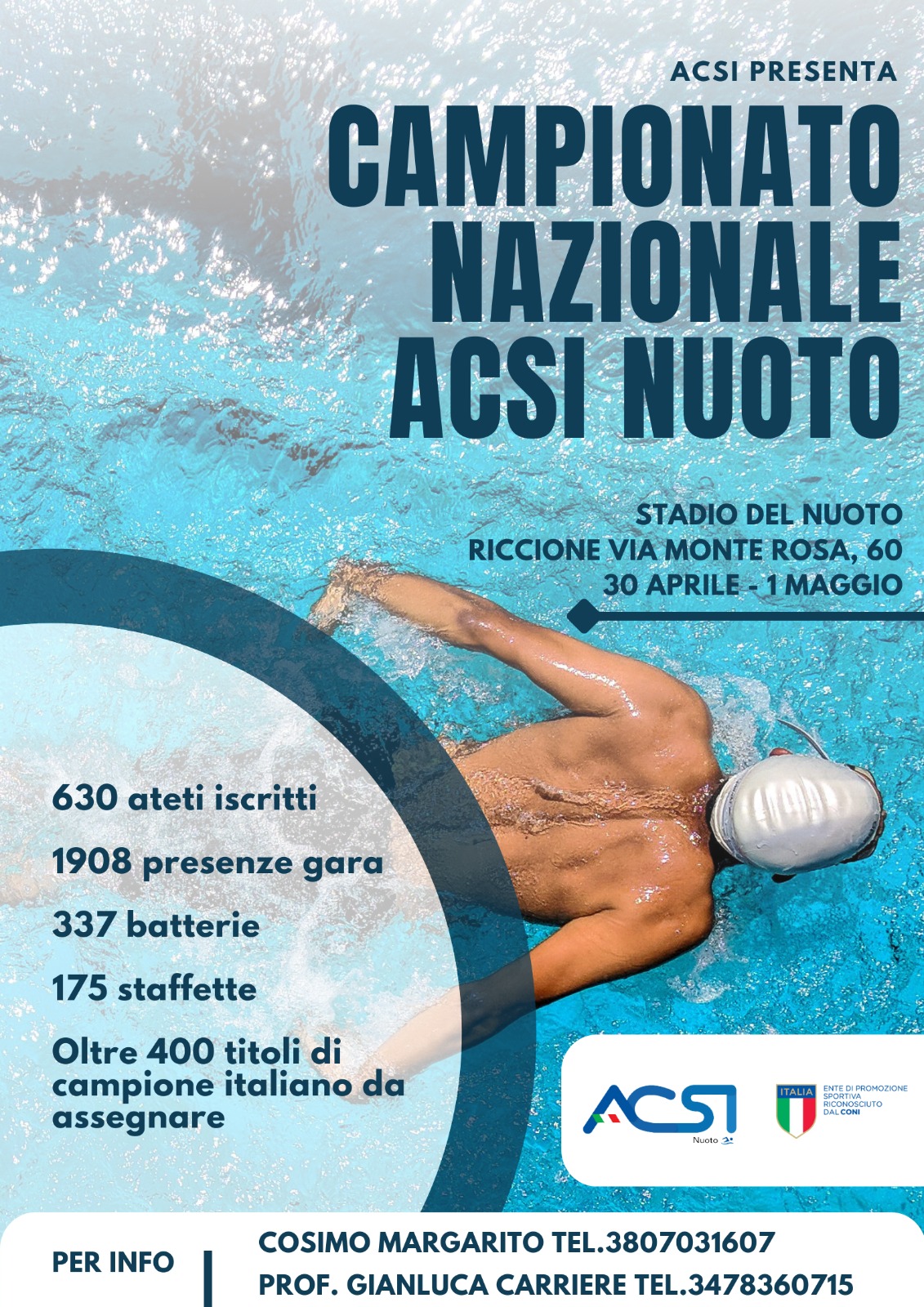 ACSI PRESENTA

CAMPIONATO NAZIONALE ACSI NUOTO

STADIO DEL NUOTO
RICCIONE VIA MONTE ROSA, 60
30 APRILE - 1 MAGGIO

630 ateti iscritti

1908 presenze gara

337 batterie

175 staffette

Oltre 400 titoli di campione italiano da assegnare

ACSI
Nuoto

ITALIA
ENTE DI PROMOZIONE SPORTIVA RICONOSCIUTO DAL CONI

PER INFO

COSIMO MARGARITO TEL.3807031607
PROF. GIANLUCA CARRIERE TEL.3478360715